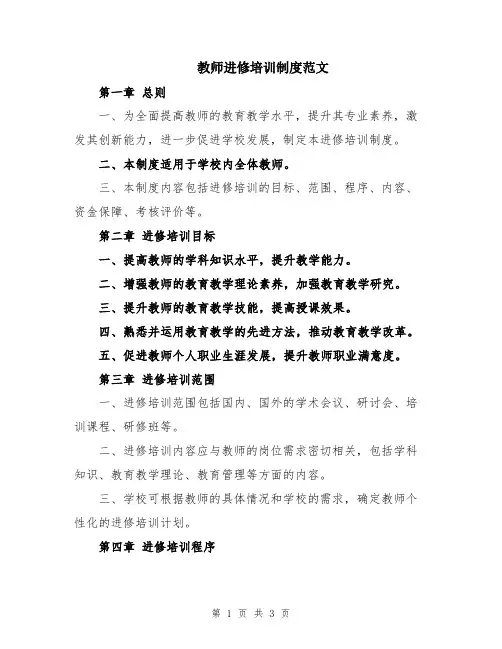 教师进修培训制度范文

第一章 总则

一、为全面提高教师的教育教学水平，提升其专业素养，激发其创新能力，进一步促进学校发展，制定本进修培训制度。

二、本制度适用于学校内全体教师。

三、本制度内容包括进修培训的目标、范围、程序、内容、资金保障、考核评价等。

第二章 进修培训目标

一、提高教师的学科知识水平，提升教学能力。

二、增强教师的教育教学理论素养，加强教育教学研究。

三、提升教师的教育教学技能，提高授课效果。

四、熟悉并运用教育教学的先进方法，推动教育教学改革。

五、促进教师个人职业生涯发展，提升教师职业满意度。

第三章 进修培训范围

一、进修培训范围包括国内、国外的学术会议、研讨会、培训课程、研修班等。

二、进修培训内容应与教师的岗位需求密切相关，包括学科知识、教育教学理论、教育管理等方面的内容。

三、学校可根据教师的具体情况和学校的需求，确定教师个性化的进修培训计划。

第四章 进修培训程序

第 1 页 共 3 页